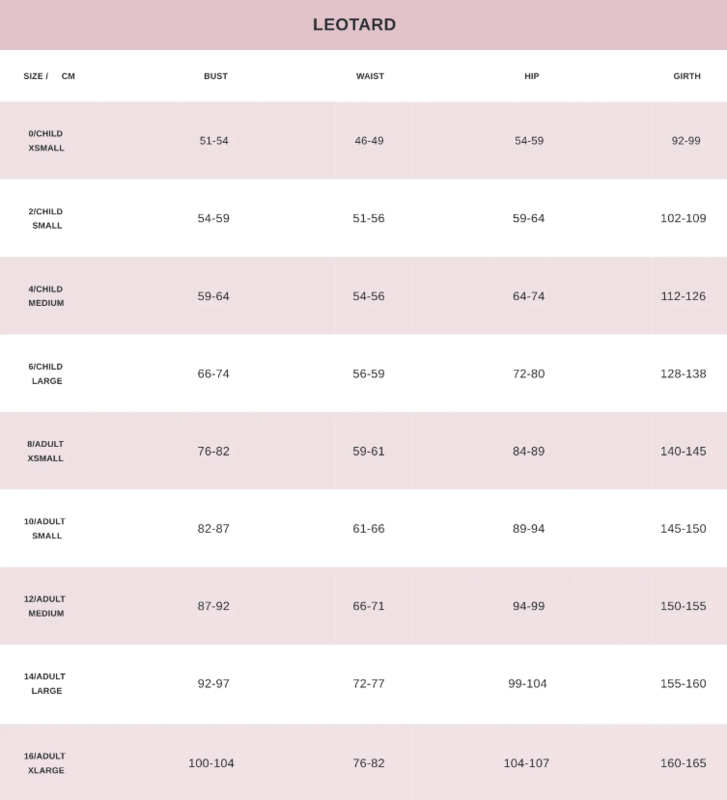 LEOTARD

| SIZE / CM | BUST | WAIST | HIP | GIRTH |
|---|---|---|---|---|
| 0/CHILD XSMALL | 51-54 | 46-49 | 54-59 | 92-99 |
| 2/CHILD SMALL | 54-59 | 51-56 | 59-64 | 102-109 |
| 4/CHILD MEDIUM | 59-64 | 54-56 | 64-74 | 112-126 |
| 6/CHILD LARGE | 66-74 | 56-59 | 72-80 | 128-138 |
| 8/ADULT XSMALL | 76-82 | 59-61 | 84-89 | 140-145 |
| 10/ADULT SMALL | 82-87 | 61-66 | 89-94 | 145-150 |
| 12/ADULT MEDIUM | 87-92 | 66-71 | 94-99 | 150-155 |
| 14/ADULT LARGE | 92-97 | 72-77 | 99-104 | 155-160 |
| 16/ADULT XLARGE | 100-104 | 76-82 | 104-107 | 160-165 |